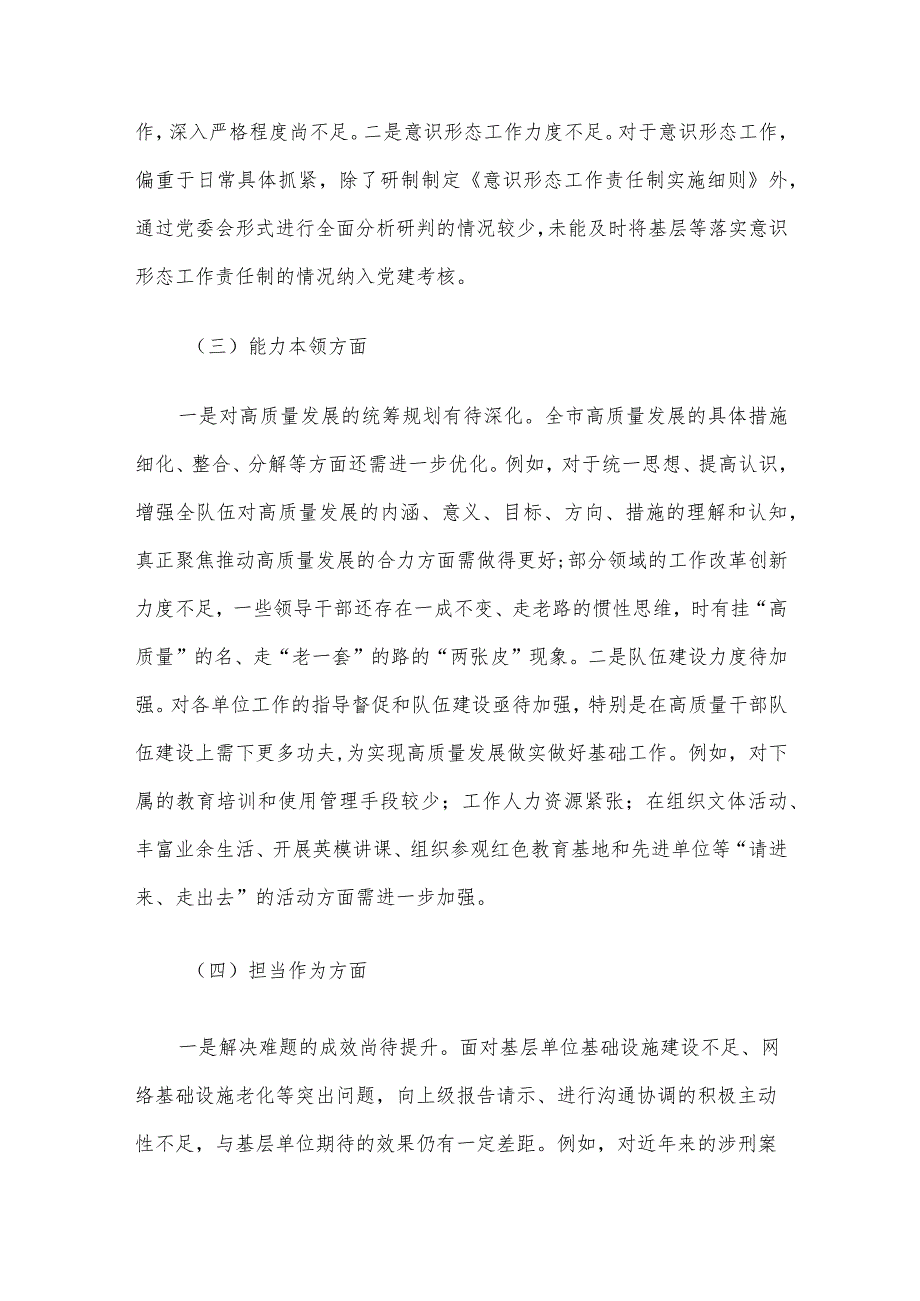 作，深入严格程度尚不足。二是意识形态工作力度不足。对于意识形态工作，偏重于日常具体抓紧，除了研制制定《意识形态工作责任制实施细则》外，通过党委会形式进行全面分析研判的情况较少，未能及时将基层等落实意识形态工作责任制的情况纳入党建考核。

（三）能力本领方面

一是对高质量发展的统筹规划有待深化。全市高质量发展的具体措施细化、整合、分解等方面还需进一步优化。例如，对于统一思想、提高认识，增强全队伍对高质量发展的内涵、意义、目标、方向、措施的理解和认知，真正聚焦推动高质量发展的合力方面需做得更好；部分领域的工作改革创新力度不足，一些领导干部还存在一成不变、走老路的惯性思维，时有挂“高质量”的名、走“老一套”的路的“两张皮”现象。二是队伍建设力度待加强。对各单位工作的指导督促和队伍建设亟待加强，特别是在高质量干部队伍建设上需下更多功夫，为实现高质量发展做实做好基础工作。例如，对下属的教育培训和使用管理手段较少；工作人力资源紧张；在组织文体活动、丰富业余生活、开展英模讲课、组织参观红色教育基地和先进单位等“请进来、走出去”的活动方面需进一步加强。

（四）担当作为方面

一是解决难题的成效尚待提升。面对基层单位基础设施建设不足、网络基础设施老化等突出问题，向上级报告请示、进行沟通协调的积极主动性不足，与基层单位期待的效果仍有一定差距。例如，对近年来的涉刑案